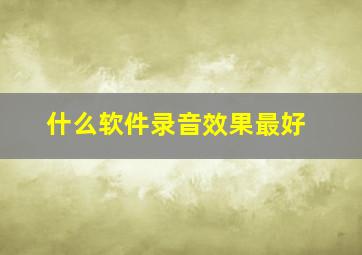 什么软件录音效果最好